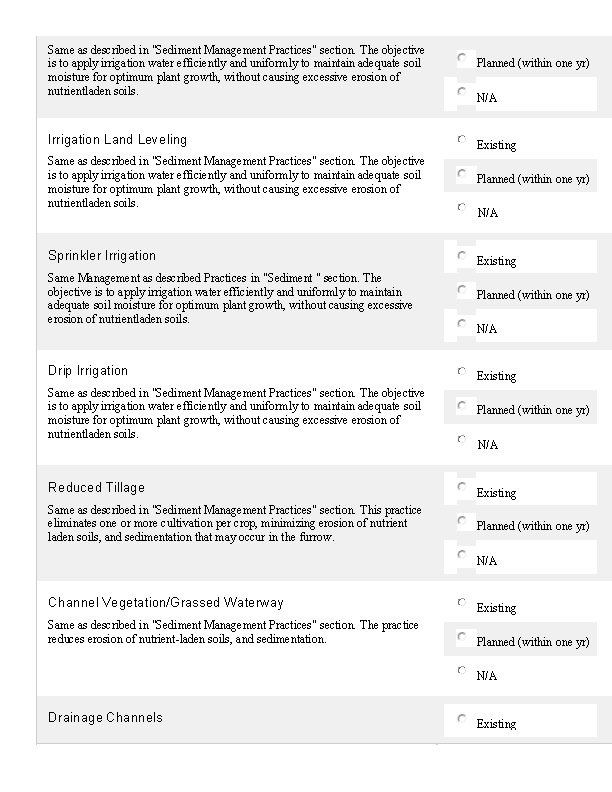 Same as described in "Sediment Management Practices" section. The objective is to apply irrigation water efficiently and uniformly to maintain adequate soil moisture for optimum plant growth, without causing excessive erosion of nutrientladen soils.

Planned (within one yr)

N/A

Irrigation Land Leveling

Same as described in "Sediment Management Practices" section. The objective is to apply irrigation water efficiently and uniformly to maintain adequate soil moisture for optimum plant growth, without causing excessive erosion of nutrientladen soils.

Existing

Planned (within one yr)

N/A

Sprinkler Irrigation

Same Management as described Practices in "Sediment " section. The objective is to apply irrigation water efficiently and uniformly to maintain adequate soil moisture for optimum plant growth, without causing excessive erosion of nutrientladen soils.

Existing

Planned (within one yr)

N/A

Drip Irrigation

Same as described in "Sediment Management Practices" section. The objective is to apply irrigation water efficiently and uniformly to maintain adequate soil moisture for optimum plant growth, without causing excessive erosion of nutrientladen soils.

Existing

Planned (within one yr)

N/A

Reduced Tillage

Same as described in "Sediment Management Practices" section. This practice eliminates one or more cultivation per crop, minimizing erosion of nutrient laden soils, and sedimentation that may occur in the furrow.

Existing

Planned (within one yr)

N/A

Channel Vegetation/Grassed Waterway

Same as described in "Sediment Management Practices" section. The practice reduces erosion of nutrient-laden soils, and sedimentation.

Existing

Planned (within one yr)

N/A

Drainage Channels

Existing